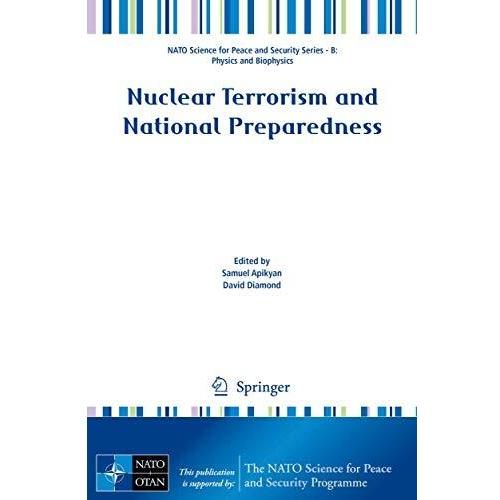 NATO Science for Peace and Security Series - B: Physics and Biophysics

Nuclear Terrorism and National Preparedness

Edited by
Samuel Apikyan
David Diamond

Springer

NATO
OTAN

This publication is supported by:

The NATO Science for Peace and Security Programme